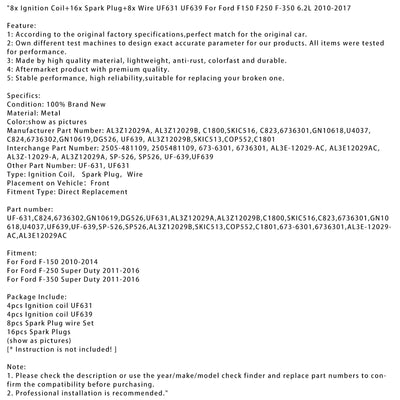 "8x Ignition Coil+16x Spark Plug+8x Wire UF631 UF639 For Ford F150 F250 F-350 6.2L 2010-2017

Feature:
1: According to the original factory specifications,perfect match for the original car.
2: Own different test machines to design exact accurate parameter for our products. All items were tested for performance.
3: Made by high quality material, lightweight, anti-rust, colorfast and durable.
4: Aftermarket product with premium quality.
5: Stable performance, high reliability,suitable for replacing your broken one.

Specifics:
Condition: 100% Brand New
Material: Metal
Color:show as pictures
Manufacturer Part Number: AL3Z12029A, AL3Z12029B, C1800,SKIC516, C823,6736301,GN10618,U4037, C824,6736302,GN10619,DG526, UF639, AL3Z12029B,SKIC513,COP552,C1801
Interchange Part Number: 2505-481109, 2505481109, 673-6301, 6736301, AL3E-12029-AC, AL3E12029AC, AL3Z-12029-A, AL3Z12029A, SP-526, SP526, UF-639,UF639
Other Part Number: UF-631, UF631
Type: Ignition Coil, Spark Plug, Wire
Placement on Vehicle: Front
Fitment Type: Direct Replacement

Part number:
UF-631,C824,6736302,GN10619,DG526,UF631,AL3Z12029A,AL3Z12029B,C1800,SKIC516,C823,6736301,GN10618,U4037,UF639,UF-639,SP-526,SP526,AL3Z12029B,SKIC513,COP552,C1801,673-6301,6736301,AL3E-12029-AC,AL3E12029AC

Fitment:
For Ford F-150 2010-2014
For Ford F-250 Super Duty 2011-2016
For Ford F-350 Super Duty 2011-2016

Package Include:
4pcs Ignition coil UF631
4pcs Ignition coil UF639
8pcs Spark Plug wire Set
16pcs Spark Plugs
(show as pictures)
[* Instruction is not included! ]

Note:
1. Please check the description or use the year/make/model check finder and replace part numbers to confirm the compatibility before purchasing.
2. Professional installation is recommended."